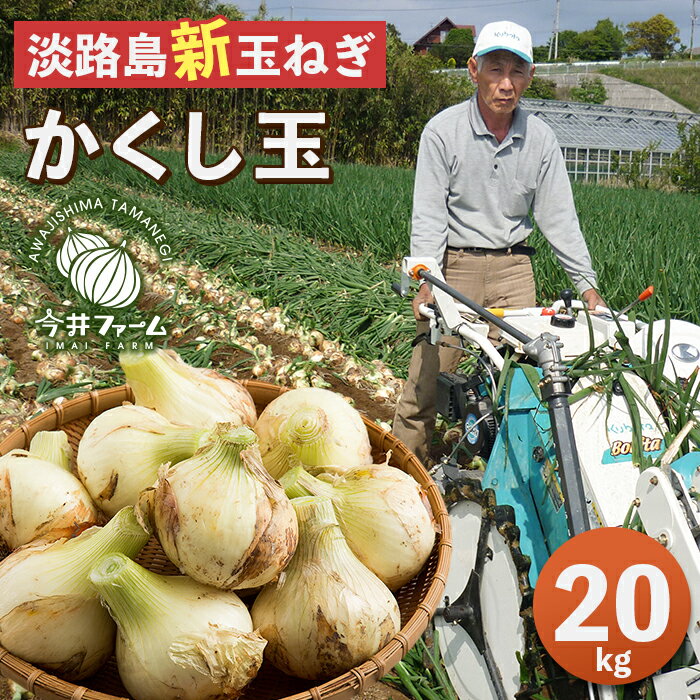 淡路島新玉ねぎ

かくし玉

AWAJISHIMA TAMANEGI

今井ファーム
IMAI FARM

Kubota

Kubota
Bonita

20
kg